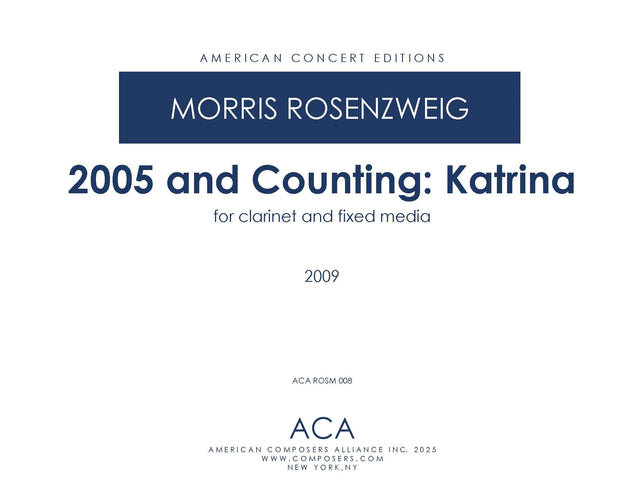 AMERICAN CONCERT EDITIONS

MORRIS ROSENZWEIG

2005 and Counting: Katrina

for clarinet and fixed media

2009

ACA ROSM 008

ACA

AMERICAN COMPOSERS ALLIANCE INC. 2025
WWW.COMPOSERS.COM
NEW YORK,NY